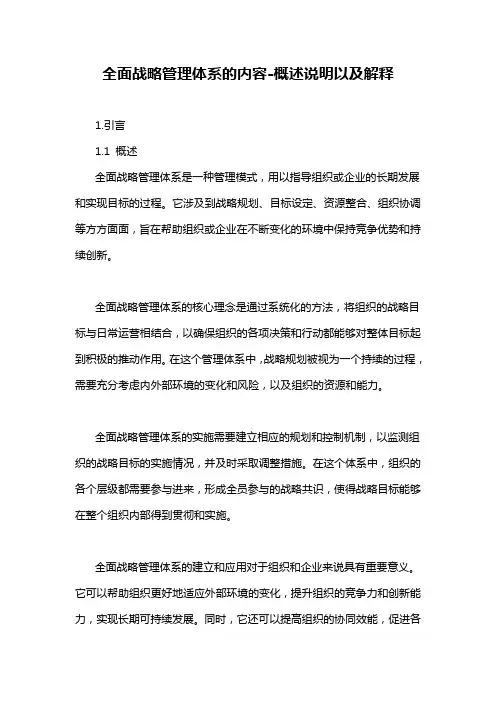 全面战略管理体系的内容-概述说明以及解释

1.引言

1.1 概述

全面战略管理体系是一种管理模式，用以指导组织或企业的长期发展和实现目标的过程。它涉及到战略规划、目标设定、资源整合、组织协调等方方面面，旨在帮助组织或企业在不断变化的环境中保持竞争优势和持续创新。

全面战略管理体系的核心理念是通过系统化的方法，将组织的战略目标与日常运营相结合，以确保组织的各项决策和行动都能够对整体目标起到积极的推动作用。在这个管理体系中，战略规划被视为一个持续的过程，需要充分考虑内外部环境的变化和风险，以及组织的资源和能力。

全面战略管理体系的实施需要建立相应的规划和控制机制，以监测组织的战略目标的实施情况，并及时采取调整措施。在这个体系中，组织的各个层级都需要参与进来，形成全员参与的战略共识，使得战略目标能够在整个组织内部得到贯彻和实施。

全面战略管理体系的建立和应用对于组织和企业来说具有重要意义。它可以帮助组织更好地适应外部环境的变化，提升组织的竞争力和创新能力，实现长期可持续发展。同时，它还可以提高组织的协同效能，促进各